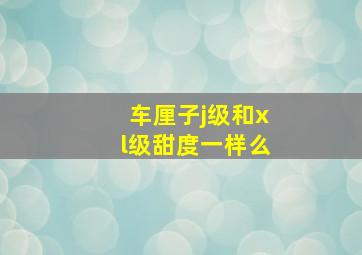 车厘子j级和xl级甜度一样么